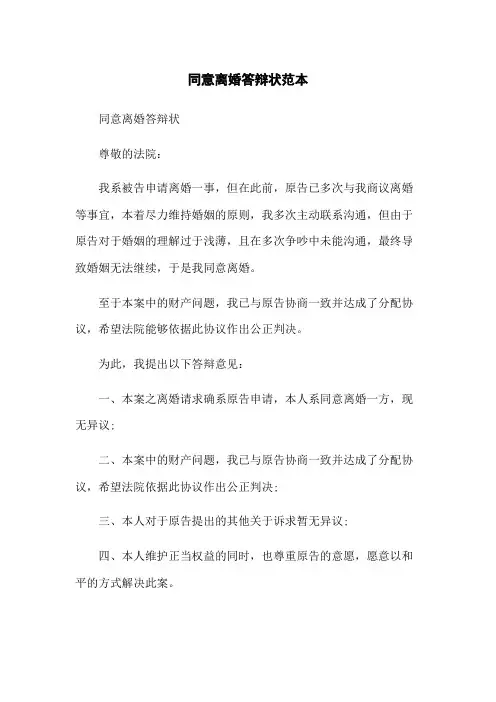 同意离婚答辩状范本

同意离婚答辩状

尊敬的法院：

我系被告申请离婚一事，但在此前，原告已多次与我商议离婚等事宜，本着尽力维持婚姻的原则，我多次主动联系沟通，但由于原告对于婚姻的理解过于浅薄，且在多次争吵中未能沟通，最终导致婚姻无法继续，于是我同意离婚。

至于本案中的财产问题，我已与原告协商一致并达成了分配协议，希望法院能够依据此协议作出公正判决。

为此，我提出以下答辩意见：

一、本案之离婚请求确系原告申请，本人系同意离婚一方，现无异议；

二、本案中的财产问题，我已与原告协商一致并达成了分配协议，希望法院依据此协议作出公正判决；

三、本人对于原告提出的其他关于诉求暂无异议；

四、本人维护正当权益的同时，也尊重原告的意愿，愿意以和平的方式解决此案。